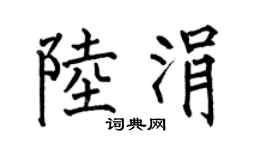 陸涓

词典网